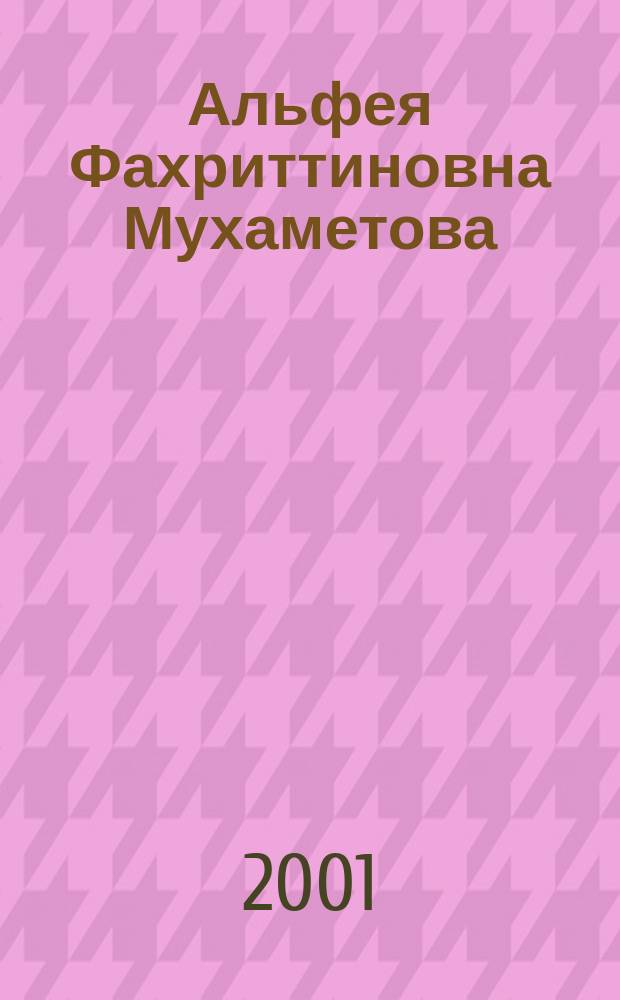 Альфея Фахриттиновна Мухаметова

2001